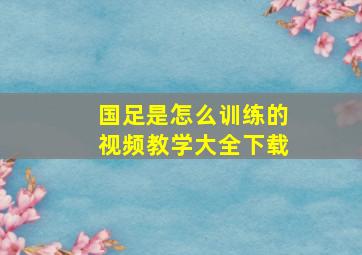 国足是怎么训练的
视频教学大全下载